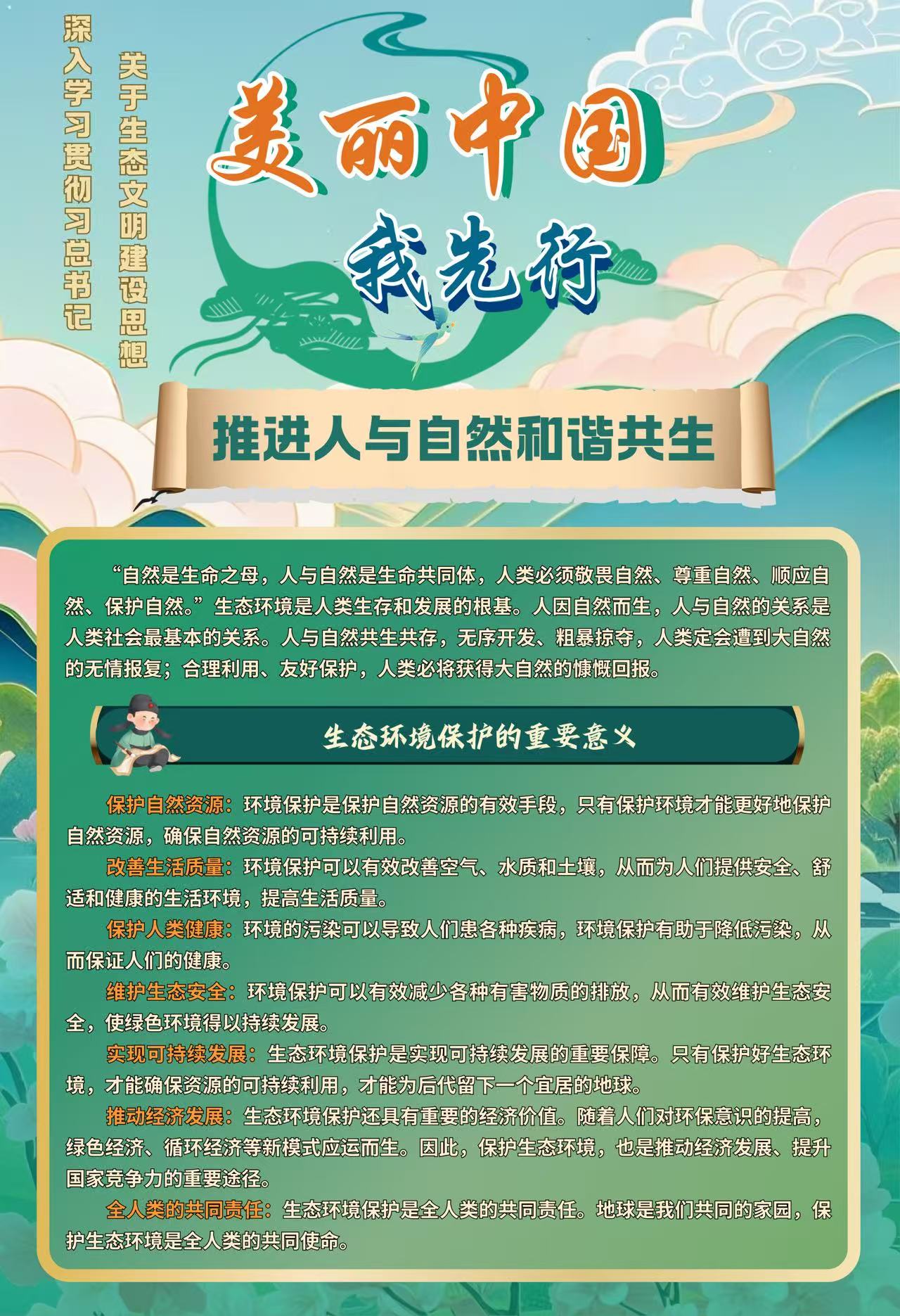 深入学习贯彻习总书记

关于生态文明建设思想

美丽中国

我先行

推进人与自然和谐共生

“自然是生命之母，人与自然是生命共同体，人类必须敬畏自然、尊重自然、顺应自然、保护自然。”生态环境是人类生存和发展的根基。人因自然而生，人与自然的关系是人类社会最基本的关系。人与自然共生共存，无序开发、粗暴掠夺，人类定会遭到大自然的无情报复；合理利用、友好保护，人类必将获得大自然的慷慨回报。

生态环境保护的重要意义

保护自然资源：环境保护是保护自然资源的有效手段，只有保护环境才能更好地保护自然资源，确保自然资源的可持续利用。

改善生活质量：环境保护可以有效改善空气、水质和土壤，从而为人们提供安全、舒适和健康的生活环境，提高生活质量。

保护人类健康：环境的污染可以导致人们患各种疾病，环境保护有助于降低污染，从而保证人们的健康。

维护生态安全：环境保护可以有效减少各种有害物质的排放，从而有效维护生态安全，使绿色环境得以持续发展。

实现可持续发展：生态环境保护是实现可持续发展的重要保障。只有保护好生态环境，才能确保资源的可持续利用，才能为后代留下一个宜居的地球。

推动经济发展：生态环境保护还具有重要的经济价值。随着人们对环保意识的提高，绿色经济、循环经济等新模式应运而生。因此，保护生态环境，也是推动经济发展、提升国家竞争力的重要途径。

全人类的共同责任：生态环境保护是全人类的共同责任。地球是我们共同的家园，保护生态环境是全人类的共同使命。